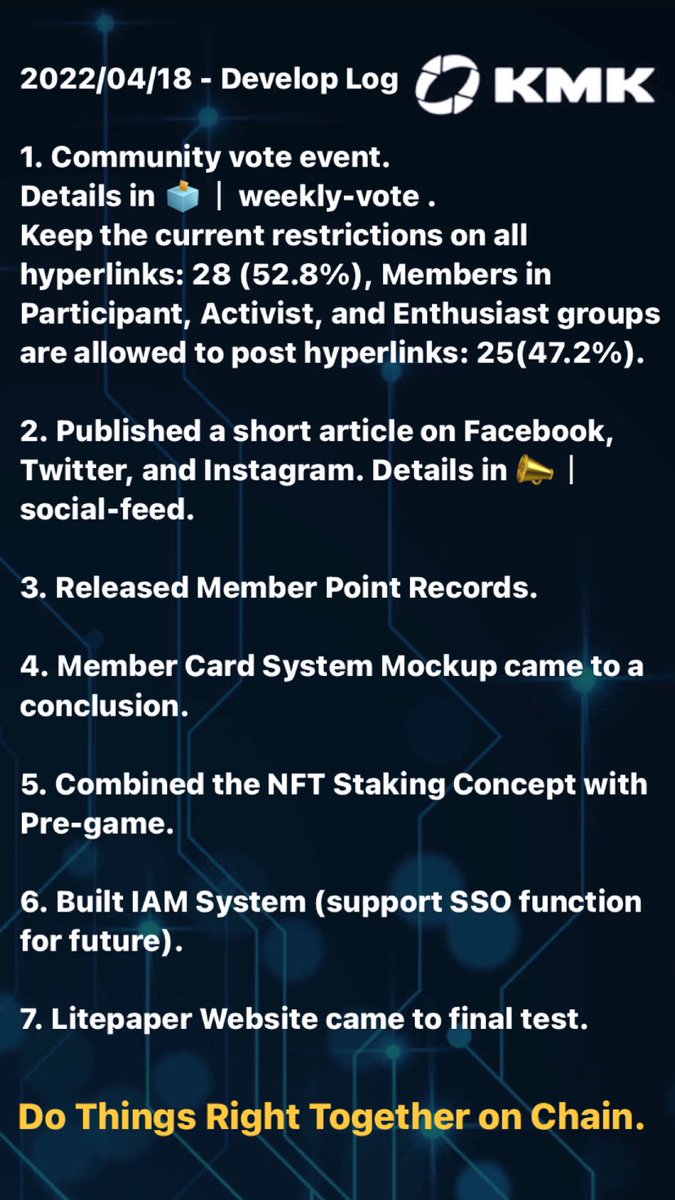 2022/04/18 - Develop Log KMK

1. Community vote event.
Details in 🗳️ | weekly-vote .
Keep the current restrictions on all hyperlinks: 28 (52.8%), Members in Participant, Activist, and Enthusiast groups are allowed to post hyperlinks: 25(47.2%).

2. Published a short article on Facebook, Twitter, and Instagram. Details in 📣 | social-feed.

3. Released Member Point Records.

4. Member Card System Mockup came to a conclusion.

5. Combined the NFT Staking Concept with Pre-game.

6. Built IAM System (support SSO function for future).

7. Litepaper Website came to final test.

Do Things Right Together on Chain.